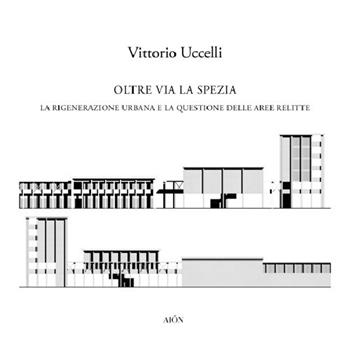 Vittorio Uccelli

OLTRE VIA LA SPEZIA

LA RIGENERAZIONE URBANA E LA QUESTIONE DELLE AREE RELITTE

AIÓN